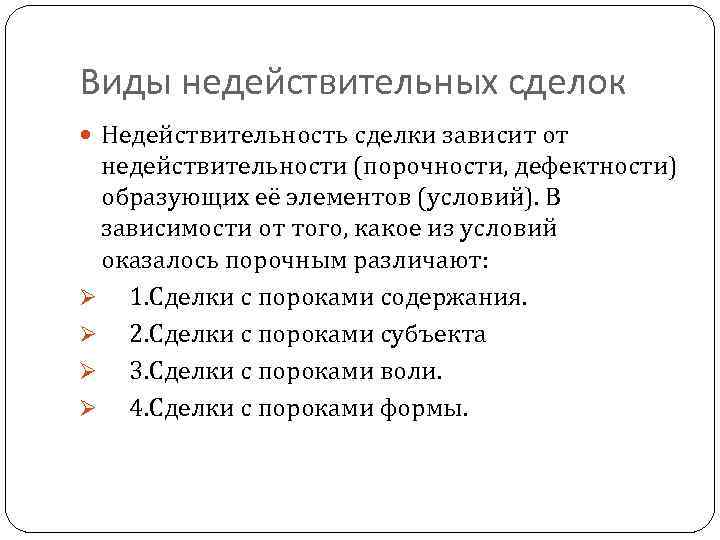 Виды недействительных сделок

Недействительность сделки зависит от недействительности (порочности, дефектности) образующих её элементов (условий). В зависимости от того, какое из условий оказалось порочным различают:

1.Сделки с пороками содержания.

2.Сделки с пороками субъекта

3.Сделки с пороками воли.

4.Сделки с пороками формы.